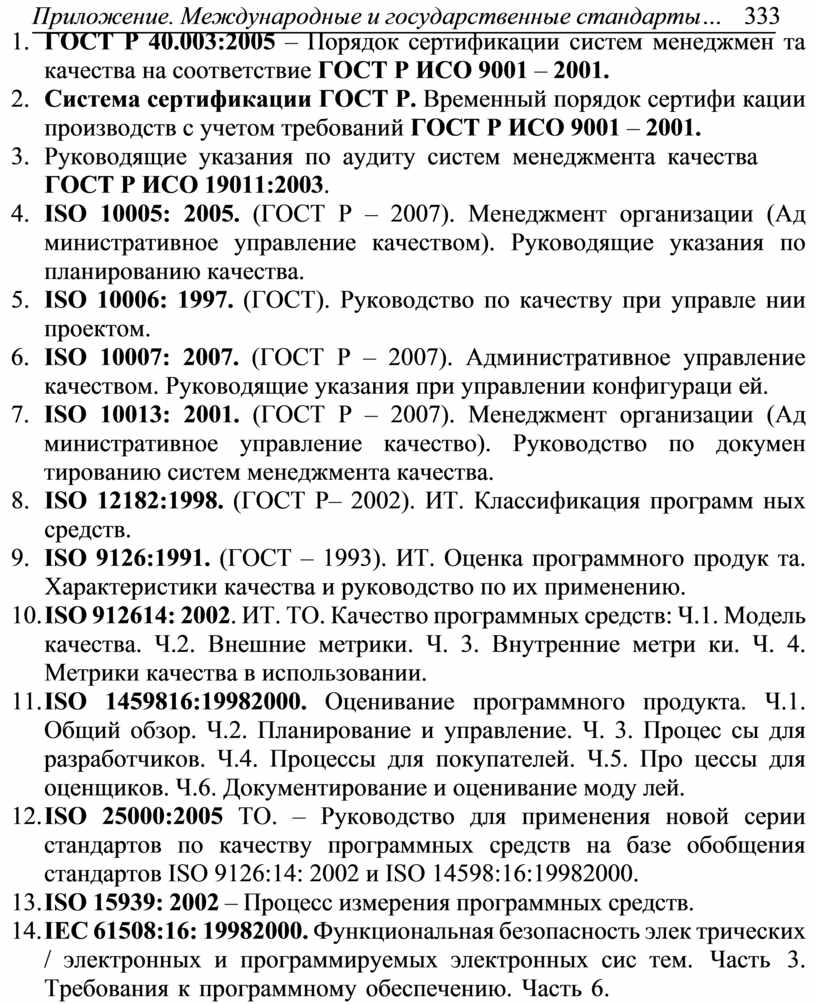 Приложение. Международные и государственные стандарты...   333

1. ГОСТ Р 40.003:2005 – Порядок сертификации систем менеджмен та качества на соответствие ГОСТ Р ИСО 9001 – 2001.
2. Система сертификации ГОСТ Р. Временный порядок сертифи кации производств с учетом требований ГОСТ Р ИСО 9001 – 2001.
3. Руководящие указания по аудиту систем менеджмента качества ГОСТ Р ИСО 19011:2003.
4. ISO 10005: 2005. (ГОСТ Р – 2007). Менеджмент организации (Ад министративное управление качеством). Руководящие указания по планированию качества.
5. ISO 10006: 1997. (ГОСТ). Руководство по качеству при управле нии проектом.
6. ISO 10007: 2007. (ГОСТ Р – 2007). Административное управление качеством. Руководящие указания при управлении конфигураци ей.
7. ISO 10013: 2001. (ГОСТ Р – 2007). Менеджмент организации (Ад министративное управление качество). Руководство по докумен тированию систем менеджмента качества.
8. ISO 12182:1998. (ГОСТ Р– 2002). ИТ. Классификация программ ных средств.
9. ISO 9126:1991. (ГОСТ – 1993). ИТ. Оценка программного продук та. Характеристики качества и руководство по их применению.
10. ISO 912614: 2002. ИТ. ТО. Качество программных средств: Ч.1. Модель качества. Ч.2. Внешние метрики. Ч. 3. Внутренние метри ки. Ч. 4. Метрики качества в использовании.
11. ISO 1459816:19982000. Оценивание программного продукта. Ч.1. Общий обзор. Ч.2. Планирование и управление. Ч. 3. Процес сы для разработчиков. Ч.4. Процессы для покупателей. Ч.5. Про цессы для оценщиков. Ч.6. Документирование и оценивание моду лей.
12. ISO 25000:2005 ТО. – Руководство для применения новой серии стандартов по качеству программных средств на базе обобщения стандартов ISO 9126:14: 2002 и ISO 14598:16:19982000.
13. ISO 15939: 2002 – Процесс измерения программных средств.
14. IEC 61508:16: 19982000. Функциональная безопасность элек трических / электронных и программируемых электронных сис тем. Часть 3. Требования к программному обеспечению. Часть 6.